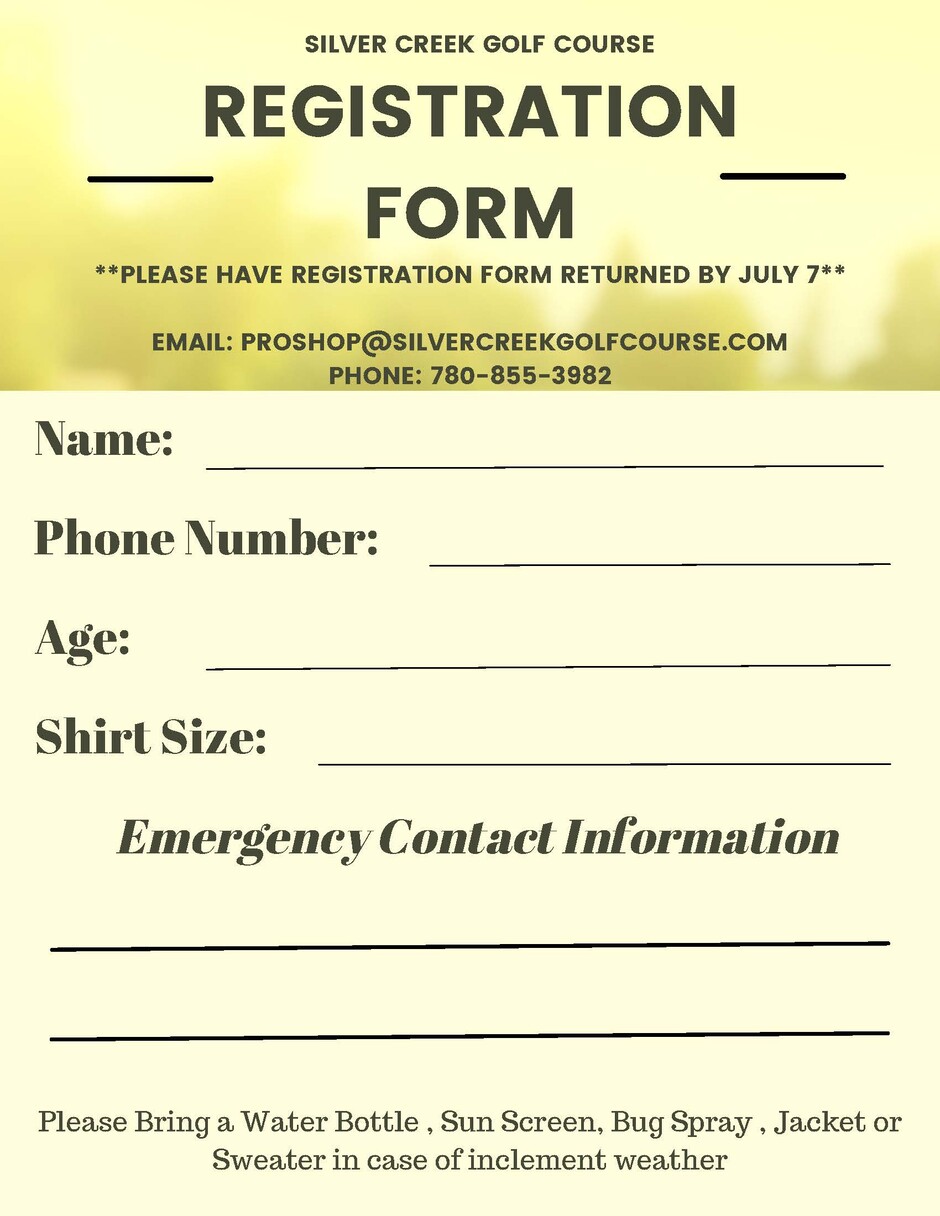 SILVER CREEK GOLF COURSE

REGISTRATION FORM

**PLEASE HAVE REGISTRATION FORM RETURNED BY JULY 7**

EMAIL: PROSHOP@SILVERCREEKGOLFCOURSE.COM
PHONE: 780-855-3982

Name:

Phone Number:

Age:

Shirt Size:

Emergency Contact Information

Please Bring a Water Bottle , Sun Screen, Bug Spray , Jacket or Sweater in case of inclement weather